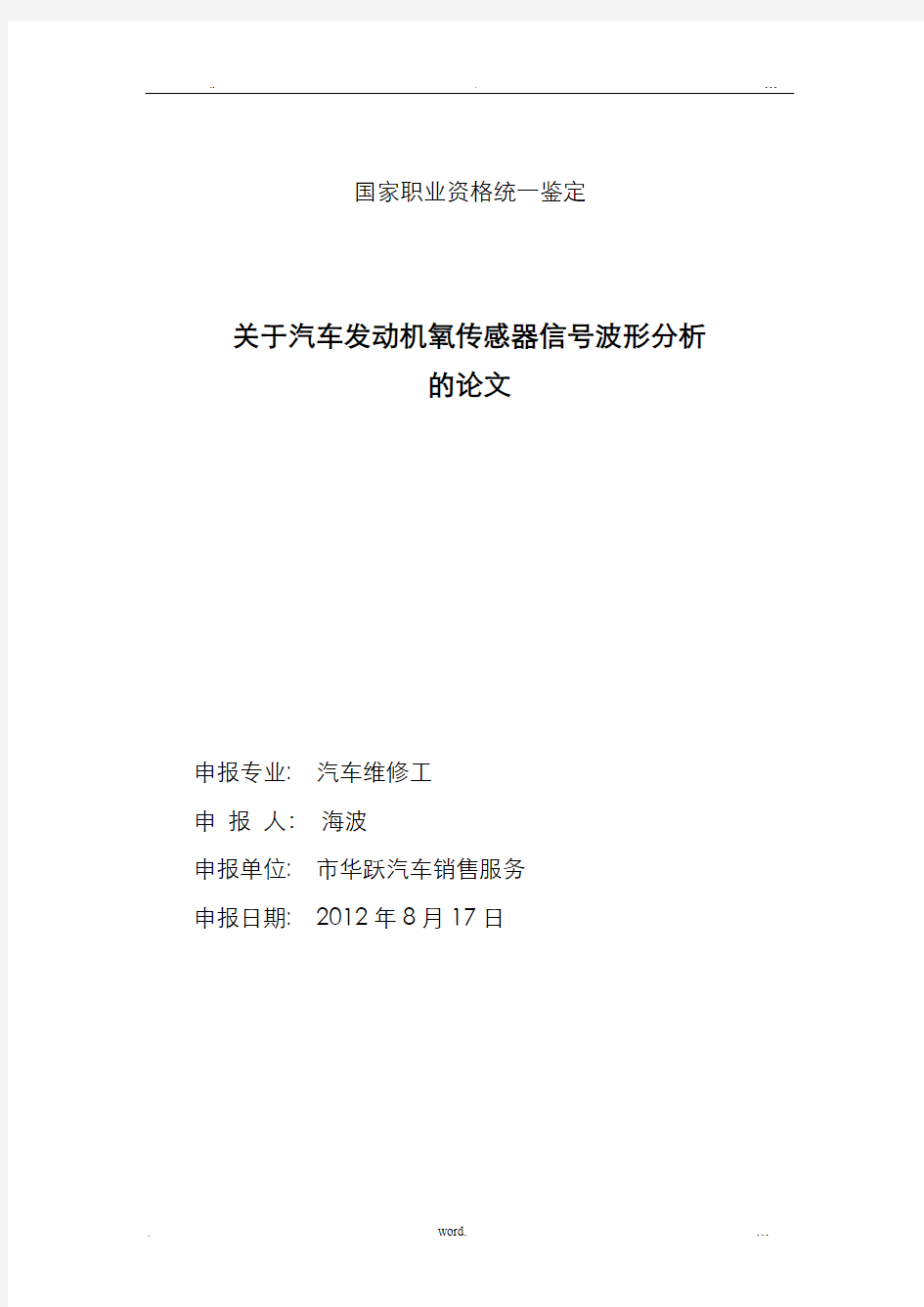 .. . ...

国家职业资格统一鉴定

关于汽车发动机氧传感器信号波形分析的论文

申报专业: 汽车维修工

申 报 人: 海波

申报单位: 市华跃汽车销售服务

申报日期: 2012 年 8 月 17 日

. word. ...